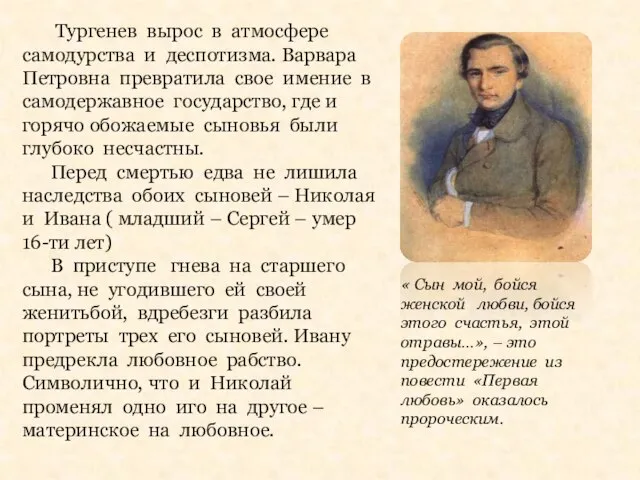 Тургенев вырос в атмосфере самодурства и деспотизма. Варвара Петровна превратила свое имение в самодержавное государство, где и горячо обожаемые сыновья были глубоко несчастны.

Перед смертью едва не лишила наследства обоих сыновей – Николая и Ивана ( младший – Сергей – умер 16-ти лет)

В приступе гнева на старшего сына, не угодившего ей своей женитьбой, вдребезги разбила портреты трех его сыновей. Ивану предрекла любовное рабство. Символично, что и Николай променял одно иго на другое – материнское на любовное.

« Сын мой, бойся женской любви, бойся этого счастья, этой отравы...», – это предостережение из повести «Первая любовь» оказалось пророческим.